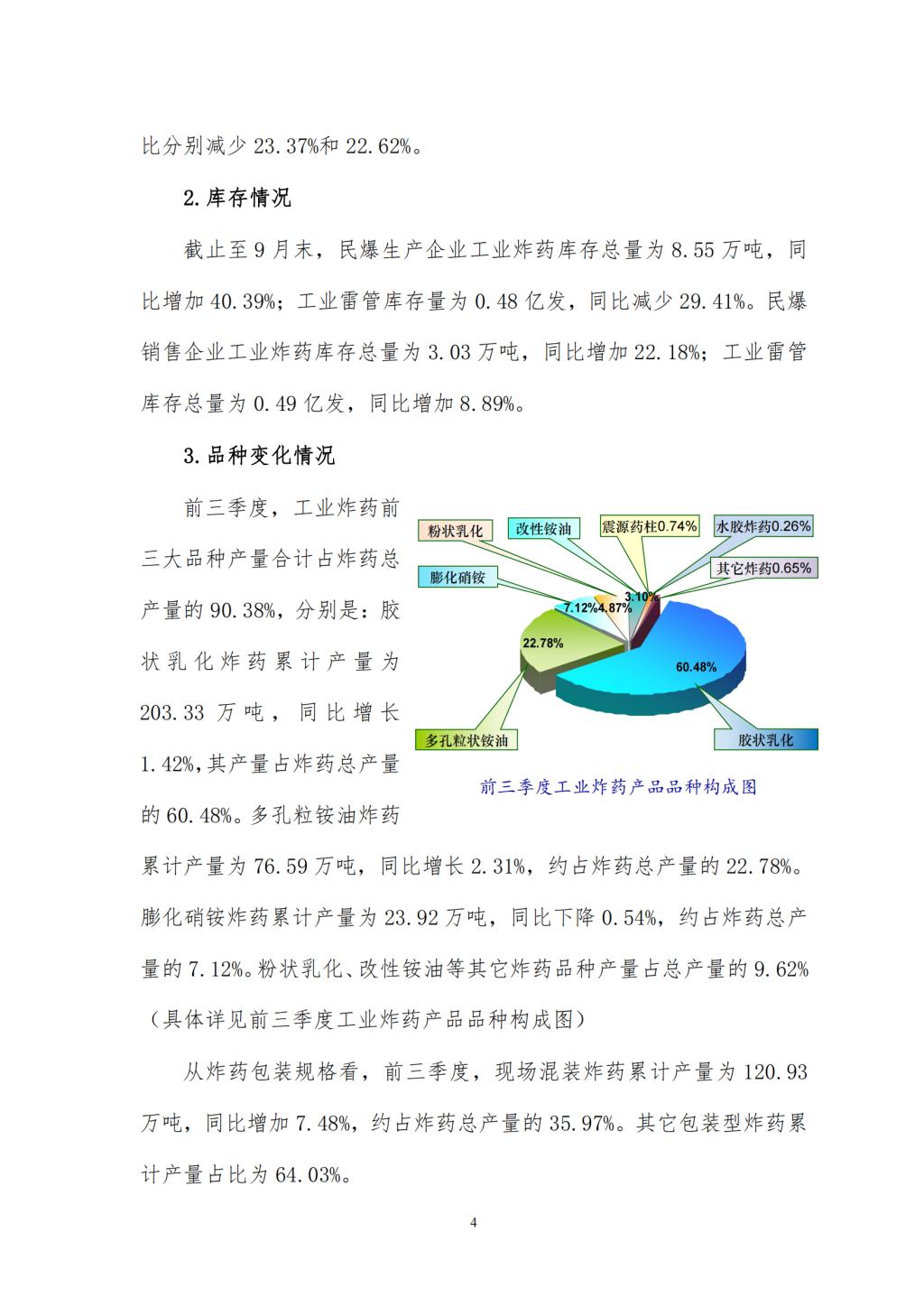 比分别减少 23.37%和 22.62%。

2.库存情况

截止至 9 月末，民爆生产企业工业炸药库存总量为 8.55 万吨，同比增加 40.39%；工业雷管库存量为 0.48 亿发，同比减少 29.41%。民爆销售企业工业炸药库存总量为 3.03 万吨，同比增加 22.18%；工业雷管库存总量为 0.49 亿发，同比增加 8.89%。

3.品种变化情况

前三季度，工业炸药前三大品种产量合计占炸药总产量的 90.38%，分别是：胶状乳化炸药累计产量为 203.33 万吨，同比增长 1.42%,其产量占炸药总产量的 60.48%。多孔粒铵油炸药累计产量为 76.59 万吨，同比增长 2.31%，约占炸药总产量的 22.78%。膨化硝铵炸药累计产量为 23.92 万吨，同比下降 0.54%，约占炸药总产量的 7.12%。粉状乳化、改性铵油等其它炸药品种产量占总产量的 9.62%（具体详见前三季度工业炸药产品品种构成图）

粉状乳化
改性铵油
震源药柱0.74%
水胶炸药0.26%
其它炸药0.65%
膨化硝铵
7.12%
4.87%
3.10%
22.78%
60.48%
多孔粒状铵油
胶状乳化
前三季度工业炸药产品品种构成图

从炸药包装规格看，前三季度，现场混装炸药累计产量为 120.93 万吨，同比增加 7.48%，约占炸药总产量的 35.97%。其它包装型炸药累计产量占比为 64.03%。

4